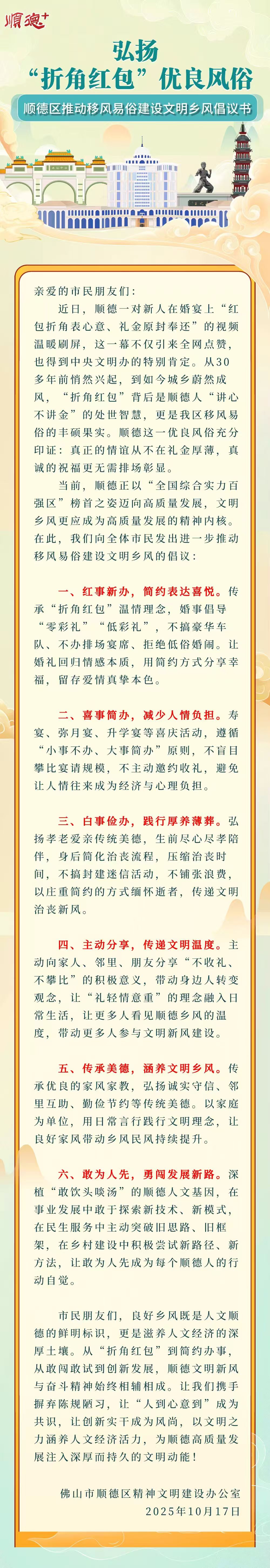 顺德+

弘扬
“折角红包”优良风俗

顺德区推动移风易俗建设文明乡风倡议书

亲爱的市民朋友们：

近日，顺德一对新人在婚宴上“红包折角表心意、礼金原封奉还”的视频温暖刷屏，这一幕不仅引来全网点赞，也得到中央文明办的特别肯定。从30多年前悄然兴起，到如今城乡蔚然成风，“折角红包”背后是顺德人“讲心不讲金”的处世智慧，更是我区移风易俗的丰硕果实。顺德这一优良风俗充分印证：真正的情谊从不在礼金厚薄，真诚的祝福更无需排场彰显。

当前，顺德正以“全国综合实力百强区”榜首之姿迈向高质量发展，文明乡风更应成为高质量发展的精神内核。在此，我们向全体市民发出进一步推动移风易俗建设文明乡风的倡议：

一、红事新办，简约表达喜悦。传承“折角红包”温情理念，婚事倡导“零彩礼”“低彩礼”，不搞豪华车队、不办排场宴席、拒绝低俗婚闹。让婚礼回归情感本质，用简约方式分享幸福，留存爱情真挚本色。

二、喜事简办，减少人情负担。寿宴、弥月宴、升学宴等喜庆活动，遵循“小事不办、大事简办”原则，不盲目攀比宴请规模，不主动邀约收礼，避免让人情往来成为经济与心理负担。

三、白事俭办，践行厚养薄葬。弘扬孝老爱亲传统美德，生前尽心尽孝陪伴，身后简化治丧流程，压缩治丧时间，不搞封建迷信活动，不铺张浪费，以庄重简约的方式缅怀逝者，传递文明治丧新风。

四、主动分享，传递文明温度。主动向家人、邻里、朋友分享“不收礼、不攀比”的积极意义，带动身边人转变观念，让“礼轻情意重”的理念融入日常生活，让更多人看见顺德乡风的温度，带动更多人参与文明新风建设。

五、传承美德，涵养文明乡风。传承优良的家风家教，弘扬诚实守信、邻里互助、勤俭节约等传统美德。以家庭为单位，用日常言行践行文明理念，让良好家风带动乡风民风持续提升。

六、敢为人先，勇闯发展新路。深植“敢饮头啖汤”的顺德人文基因，在事业发展中敢于探索新技术、新模式，在民生服务中主动突破旧思路、旧框架，在乡村建设中积极尝试新路径、新方法，让敢为人先成为每个顺德人的行动自觉。

市民朋友们，良好乡风既是人文顺德的鲜明标识，更是滋养人文经济的深厚土壤。从“折角红包”到简约办事，从敢闯敢试到创新发展，顺德文明新风与奋斗精神始终相辅相成。让我们携手摒弃陈规陋习，让“人到心意到”成为共识，让创新实干成为风尚，以文明之力涵养人文经济活力，为顺德高质量发展注入深厚而持久的文明动能！

佛山市顺德区精神文明建设办公室
2025年10月17日